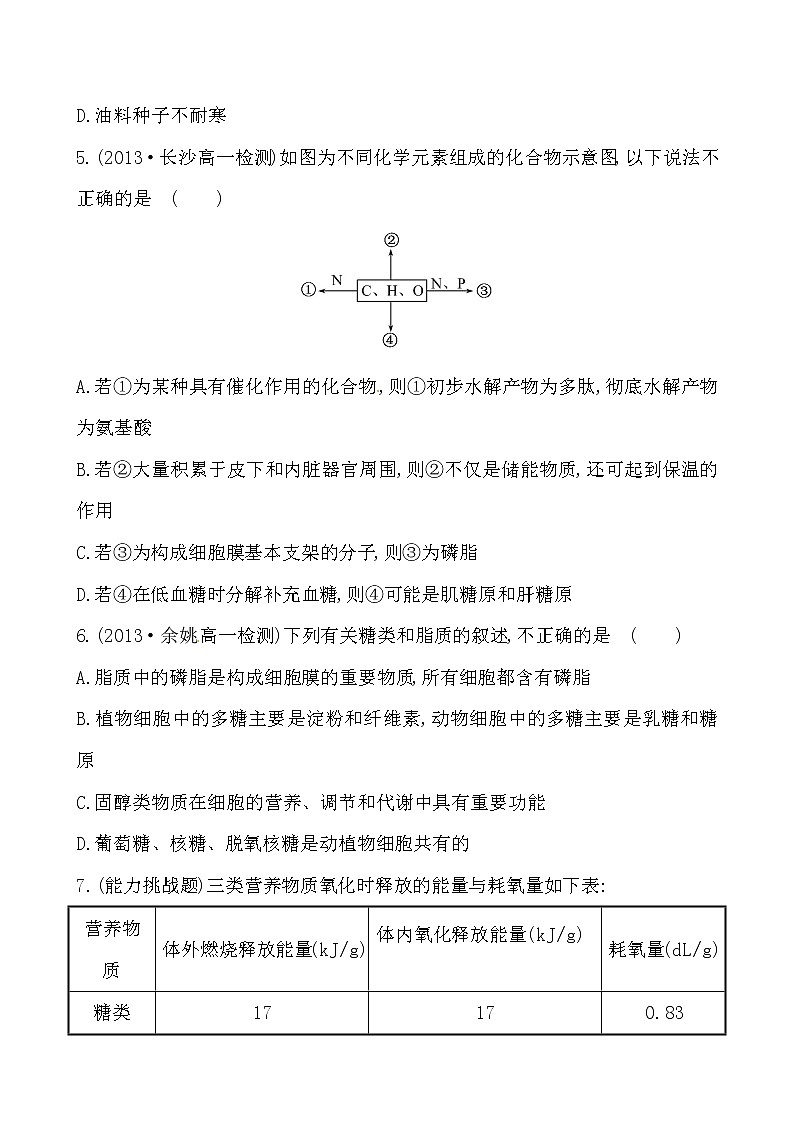 D.油料种子不耐寒

5.(2013·长沙高一检测)如图为不同化学元素组成的化合物示意图,以下说法不正确的是 ( )

②
① N C、H、O N、P ③
④

A.若①为某种具有催化作用的化合物,则①初步水解产物为多肽,彻底水解产物为氨基酸

B.若②大量积累于皮下和内脏器官周围,则②不仅是储能物质,还可起到保温的作用

C.若③为构成细胞膜基本支架的分子,则③为磷脂

D.若④在低血糖时分解补充血糖,则④可能是肌糖原和肝糖原

6.(2013·余姚高一检测)下列有关糖类和脂质的叙述,不正确的是 ( )

A.脂质中的磷脂是构成细胞膜的重要物质,所有细胞都含有磷脂

B.植物细胞中的多糖主要是淀粉和纤维素,动物细胞中的多糖主要是乳糖和糖原

C.固醇类物质在细胞的营养、调节和代谢中具有重要功能

D.葡萄糖、核糖、脱氧核糖是动植物细胞共有的

7.(能力挑战题)三类营养物质氧化时释放的能量与耗氧量如下表:

| 营养物质 | 体外燃烧释放能量(kJ/g) | 体内氧化释放能量(kJ/g) | 耗氧量(dL/g) |
|---|---|---|---|
| 糖类 | 17 | 17 | 0.83 |